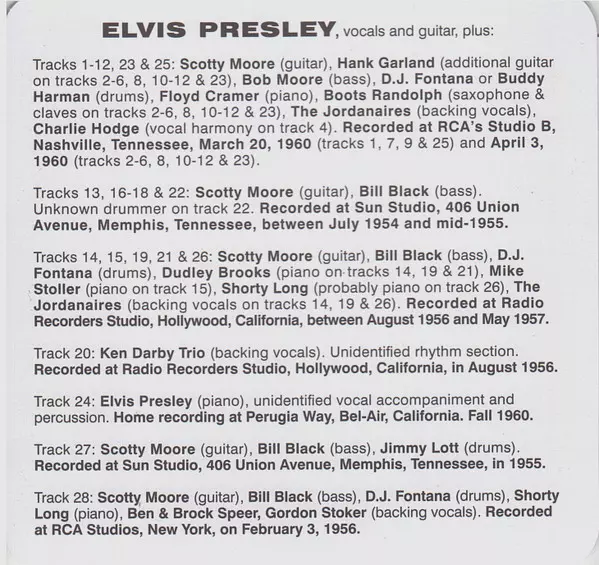 ELVIS PRESLEY, vocals and guitar, plus:

Tracks 1-12, 23 & 25: Scotty Moore (guitar), Hank Garland (additional guitar on tracks 2-6, 8, 10-12 & 23), Bob Moore (bass), D.J. Fontana or Buddy Harman (drums), Floyd Cramer (piano), Boots Randolph (saxophone & claves on tracks 2-6, 8, 10-12 & 23), The Jordanaires (backing vocals), Charlie Hodge (vocal harmony on track 4). Recorded at RCA's Studio B, Nashville, Tennessee, March 20, 1960 (tracks 1, 7, 9 & 25) and April 3, 1960 (tracks 2-6, 8, 10-12 & 23).

Tracks 13, 16-18 & 22: Scotty Moore (guitar), Bill Black (bass). Unknown drummer on track 22. Recorded at Sun Studio, 406 Union Avenue, Memphis, Tennessee, between July 1954 and mid-1955.

Tracks 14, 15, 19, 21 & 26: Scotty Moore (guitar), Bill Black (bass), D.J. Fontana (drums), Dudley Brooks (piano on tracks 14, 19 & 21), Mike Stoller (piano on track 15), Shorty Long (probably piano on track 26), The Jordanaires (backing vocals on tracks 14, 19 & 26). Recorded at Radio Recorders Studio, Hollywood, California, between August 1956 and May 1957.

Track 20: Ken Darby Trio (backing vocals). Unidentified rhythm section. Recorded at Radio Recorders Studio, Hollywood, California, in August 1956.

Track 24: Elvis Presley (piano), unidentified vocal accompaniment and percussion. Home recording at Perugia Way, Bel-Air, California. Fall 1960.

Track 27: Scotty Moore (guitar), Bill Black (bass), Jimmy Lott (drums). Recorded at Sun Studio, 406 Union Avenue, Memphis, Tennessee, in 1955.

Track 28: Scotty Moore (guitar), Bill Black (bass), D.J. Fontana (drums), Shorty Long (piano), Ben & Brock Speer, Gordon Stoker (backing vocals). Recorded at RCA Studios, New York, on February 3, 1956.